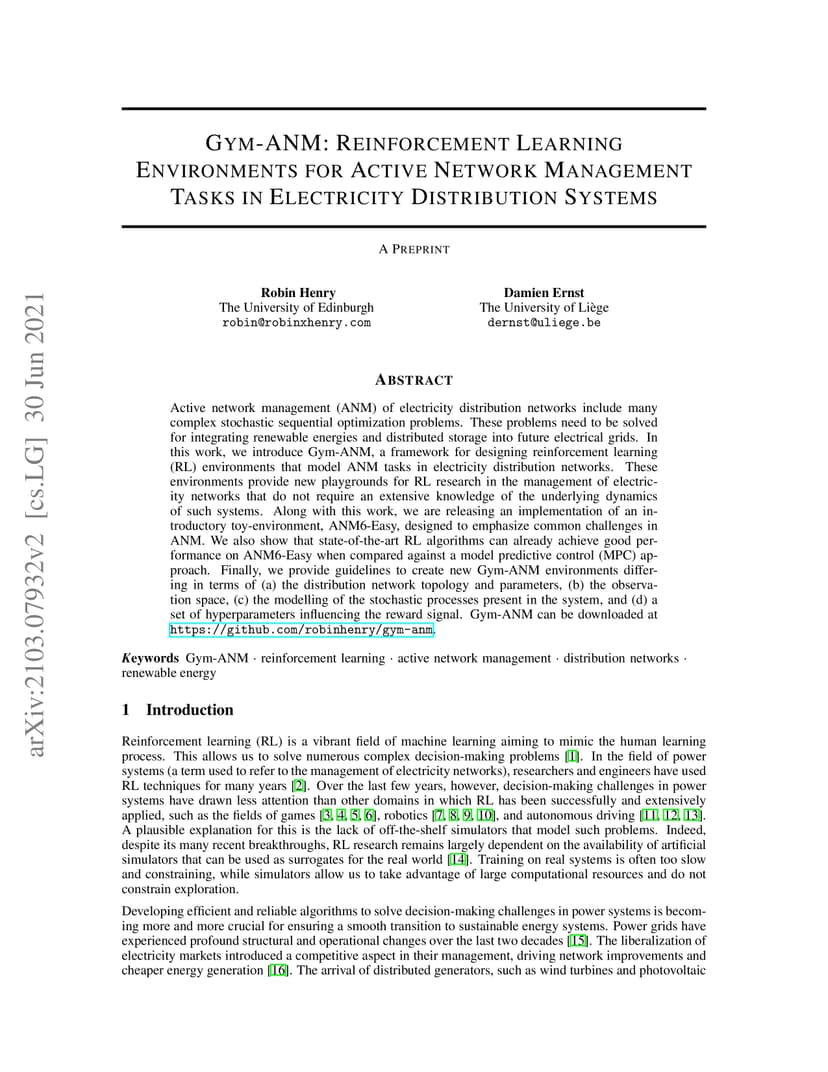 arXiv:2103.07932v2 [cs.LG] 30 Jun 2021

GYM-ANM: REINFORCEMENT LEARNING ENVIRONMENTS FOR ACTIVE NETWORK MANAGEMENT TASKS IN ELECTRICITY DISTRIBUTION SYSTEMS

A PREPRINT

Robin Henry
The University of Edinburgh
robin@robinxhenry.com

Damien Ernst
The University of Liège
dernst@uliege.be

ABSTRACT

Active network management (ANM) of electricity distribution networks include many complex stochastic sequential optimization problems. These problems need to be solved for integrating renewable energies and distributed storage into future electrical grids. In this work, we introduce Gym-ANM, a framework for designing reinforcement learning (RL) environments that model ANM tasks in electricity distribution networks. These environments provide new playgrounds for RL research in the management of electricity networks that do not require an extensive knowledge of the underlying dynamics of such systems. Along with this work, we are releasing an implementation of an introductory toy-environment, ANM6-Easy, designed to emphasize common challenges in ANM. We also show that state-of-the-art RL algorithms can already achieve good performance on ANM6-Easy when compared against a model predictive control (MPC) approach. Finally, we provide guidelines to create new Gym-ANM environments differing in terms of (a) the distribution network topology and parameters, (b) the observation space, (c) the modelling of the stochastic processes present in the system, and (d) a set of hyperparameters influencing the reward signal. Gym-ANM can be downloaded at https://github.com/robinhenry/gym-anm.

Keywords Gym-ANM · reinforcement learning · active network management · distribution networks · renewable energy

1 Introduction

Reinforcement learning (RL) is a vibrant field of machine learning aiming to mimic the human learning process. This allows us to solve numerous complex decision-making problems [1]. In the field of power systems (a term used to refer to the management of electricity networks), researchers and engineers have used RL techniques for many years [2]. Over the last few years, however, decision-making challenges in power systems have drawn less attention than other domains in which RL has been successfully and extensively applied, such as the fields of games [3, 4, 5, 6], robotics [7, 8, 9, 10], and autonomous driving [11, 12, 13]. A plausible explanation for this is the lack of off-the-shelf simulators that model such problems. Indeed, despite its many recent breakthroughs, RL research remains largely dependent on the availability of artificial simulators that can be used as surrogates for the real world [14]. Training on real systems is often too slow and constraining, while simulators allow us to take advantage of large computational resources and do not constrain exploration.

Developing efficient and reliable algorithms to solve decision-making challenges in power systems is becoming more and more crucial for ensuring a smooth transition to sustainable energy systems. Power grids have experienced profound structural and operational changes over the last two decades [15]. The liberalization of electricity markets introduced a competitive aspect in their management, driving network improvements and cheaper energy generation [16]. The arrival of distributed generators, such as wind turbines and photovoltaic